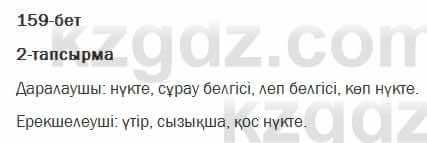 159-бет

2-тапсырма

Даралаушы: нүкте, сұрау белгісі, леп белгісі, көп нүкте.

Ерекшелеуші: үтір, сызықша, қос нүкте.

kzgdz.com
kzgdz